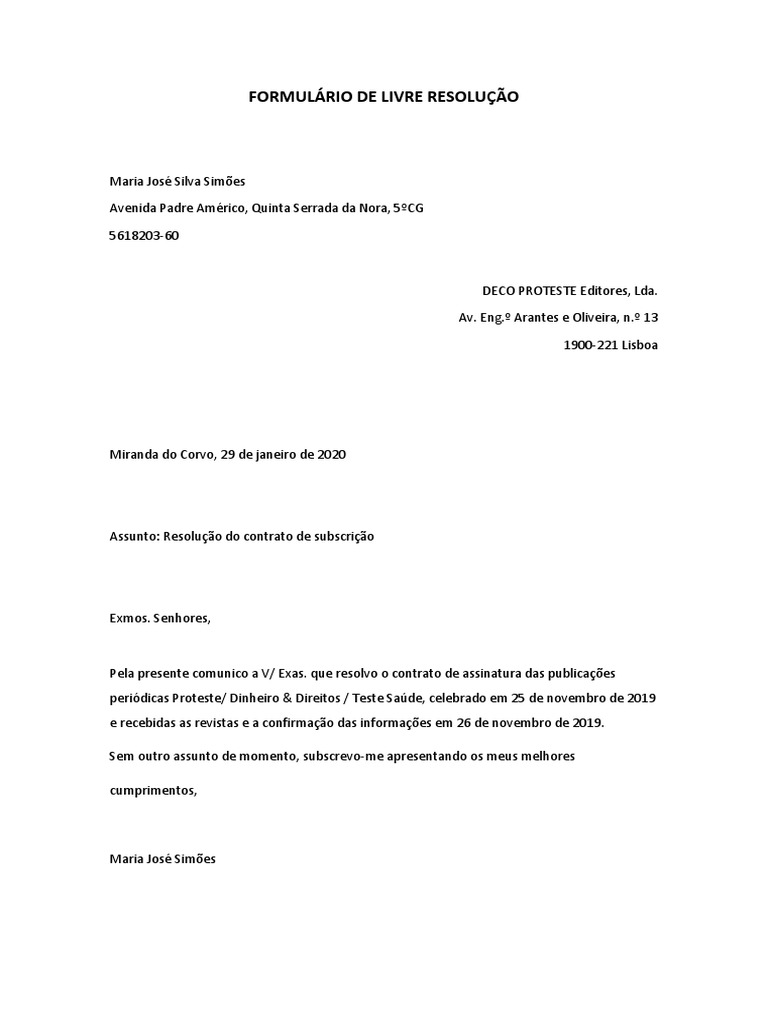 FORMULÁRIO DE LIVRE RESOLUÇÃO

Maria José Silva Simões
Avenida Padre Américo, Quinta Serrada da Nora, 5ºCG
5618203-60

DECO PROTESTE Editores, Lda.
Av. Eng.º Arantes e Oliveira, n.º 13
1900-221 Lisboa

Miranda do Corvo, 29 de janeiro de 2020

Assunto: Resolução do contrato de subscrição

Exmos. Senhores,

Pela presente comunico a V/ Exas. que resolvo o contrato de assinatura das publicações periódicas Proteste/ Dinheiro & Direitos / Teste Saúde, celebrado em 25 de novembro de 2019 e recebidas as revistas e a confirmação das informações em 26 de novembro de 2019.

Sem outro assunto de momento, subscrevo-me apresentando os meus melhores cumprimentos,

Maria José Simões